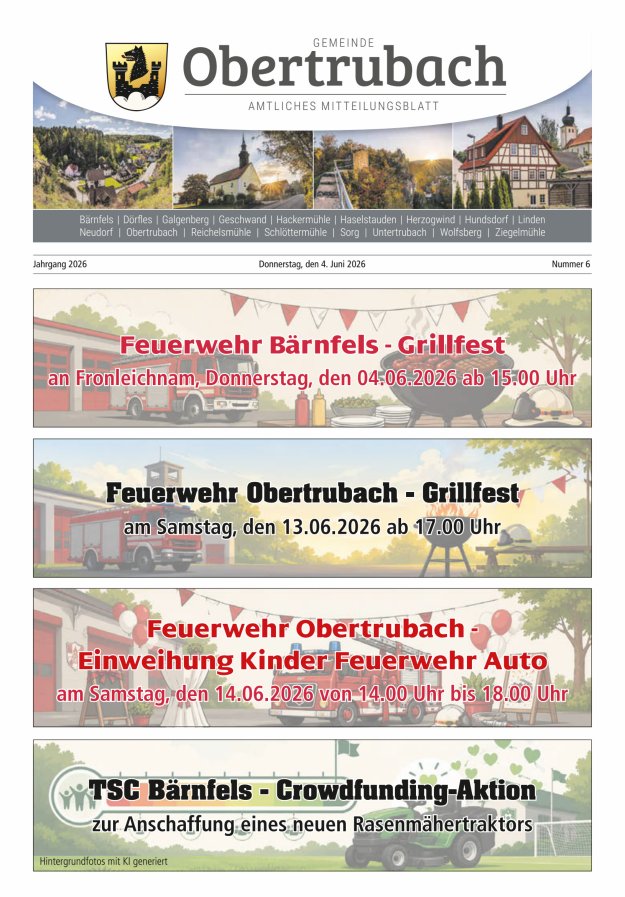 GEMEINDE
Obertrubach
AMTLICHES MITTEILUNGSBLATT

Bärnfels | Dörfles | Galgenberg | Geschwand | Hackermühle | Haselstauden | Herzogwind | Hundsdorf | Linden
Neudorf | Obertrubach | Reichelsmühle | Schlöttermühle | Sorg | Untertrubach | Wolfsberg | Ziegelmühle

Jahrgang 2026

Donnerstag, den 4. Juni 2026

Nummer 6

Feuerwehr Bärnfels - Grillfest
an Fronleichnam, Donnerstag, den 04.06.2026 ab 15.00 Uhr

Feuerwehr Obertrubach - Grillfest
am Samstag, den 13.06.2026 ab 17.00 Uhr

Feuerwehr Obertrubach -
Einweihung Kinder Feuerwehr Auto
am Samstag, den 14.06.2026 von 14.00 Uhr bis 18.00 Uhr

TSC Bärnfels - Crowdfunding-Aktion
zur Anschaffung eines neuen Rasenmähertraktors

Hintergrundfotos mit KI generiert